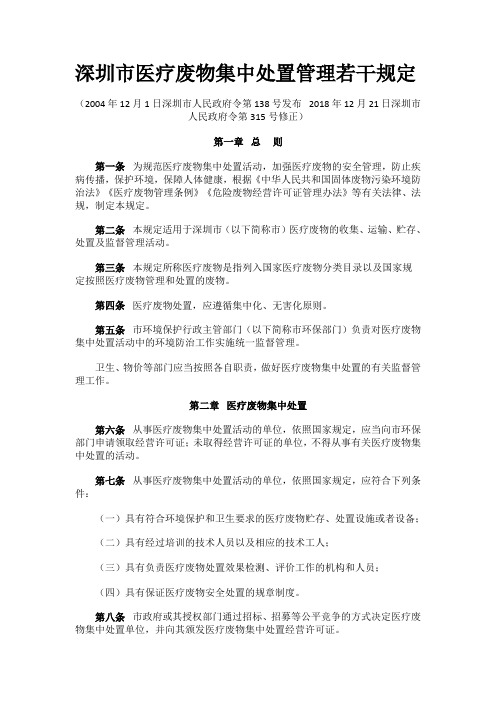 深圳市医疗废物集中处置管理若干规定

（2004年12月1日深圳市人民政府令第138号发布　2018年12月21日深圳市人民政府令第315号修正）

第一章　总　则

第一条　为规范医疗废物集中处置活动，加强医疗废物的安全管理，防止疾病传播，保护环境，保障人体健康，根据《中华人民共和国固体废物污染环境防治法》《医疗废物管理条例》《危险废物经营许可证管理办法》等有关法律、法规，制定本规定。

第二条　本规定适用于深圳市（以下简称市）医疗废物的收集、运输、贮存、处置及监督管理活动。

第三条　本规定所称医疗废物是指列入国家医疗废物分类目录以及国家规定按照医疗废物管理和处置的废物。

第四条　医疗废物处置，应遵循集中化、无害化原则。

第五条　市环境保护行政主管部门（以下简称市环保部门）负责对医疗废物集中处置活动中的环境防治工作实施统一监督管理。

卫生、物价等部门应当按照各自职责，做好医疗废物集中处置的有关监督管理工作。

第二章　医疗废物集中处置

第六条　从事医疗废物集中处置活动的单位，依照国家规定，应当向市环保部门申请领取经营许可证；未取得经营许可证的单位，不得从事有关医疗废物集中处置的活动。

第七条　从事医疗废物集中处置活动的单位，依照国家规定，应符合下列条件：

（一）具有符合环境保护和卫生要求的医疗废物贮存、处置设施或者设备；

（二）具有经过培训的技术人员以及相应的技术工人；

（三）具有负责医疗废物处置效果检测、评价工作的机构和人员；

（四）具有保证医疗废物安全处置的规章制度。

第八条　市政府或其授权部门通过招标、招募等公平竞争的方式决定医疗废物集中处置单位，并向其颁发医疗废物集中处置经营许可证。